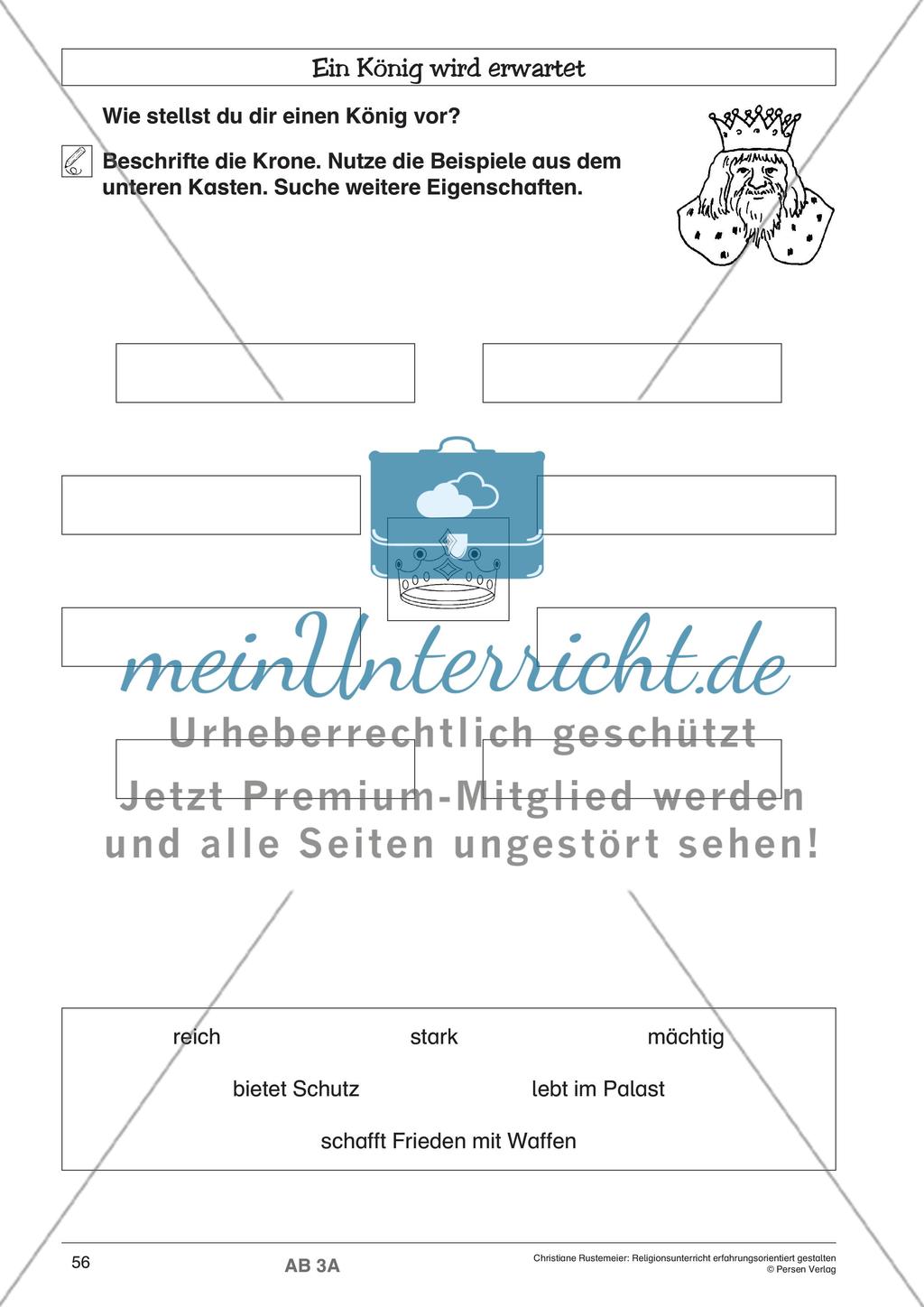 Ein König wird erwartet

Wie stellst du dir einen König vor?

Beschrifte die Krone. Nutze die Beispiele aus dem unteren Kasten. Suche weitere Eigenschaften.

meinUnterricht.de
Urheberrechtlich geschützt
Jetzt Premium-Mitglied werden
und alle Seiten ungestört sehen!

reich stark mächtig
bietet Schutz lebt im Palast
schafft Frieden mit Waffen

56 AB 3A Christiane Rustemeier: Religionsunterricht erfahrungsorientiert gestalten
© Persen Verlag